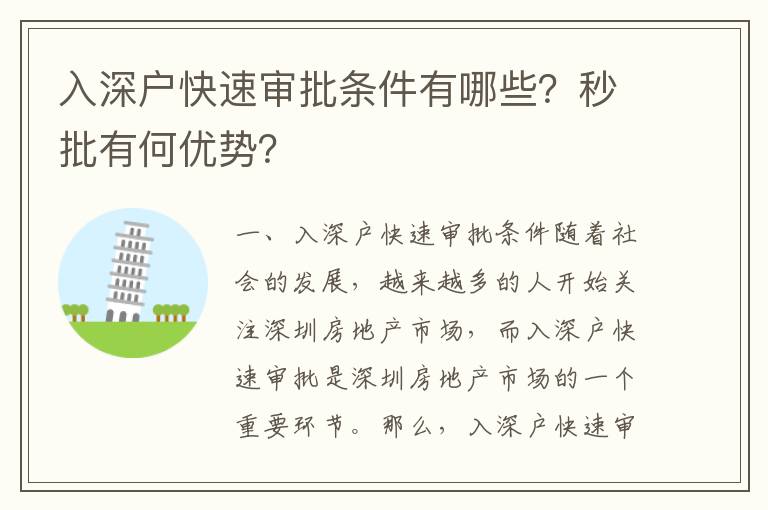 入深户快速审批条件有哪些？秒批有何优势？

一、入深户快速审批条件随着社会的发展，越来越多的人开始关注深圳房地产市场，而入深户快速审批是深圳房地产市场的一个重要环节。那么，入深户快速审